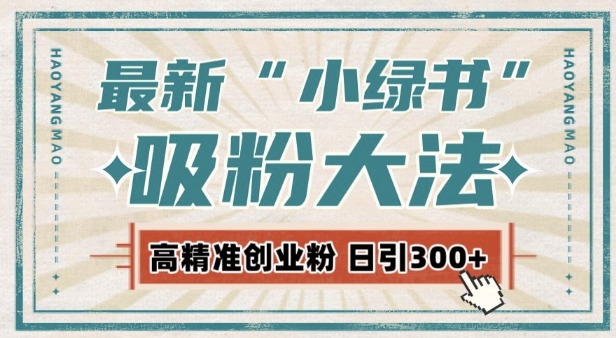 HAOYANG MAO

最新“小绿书”

吸粉大法

高精准创业粉 日引300+

HAOYANG MAO